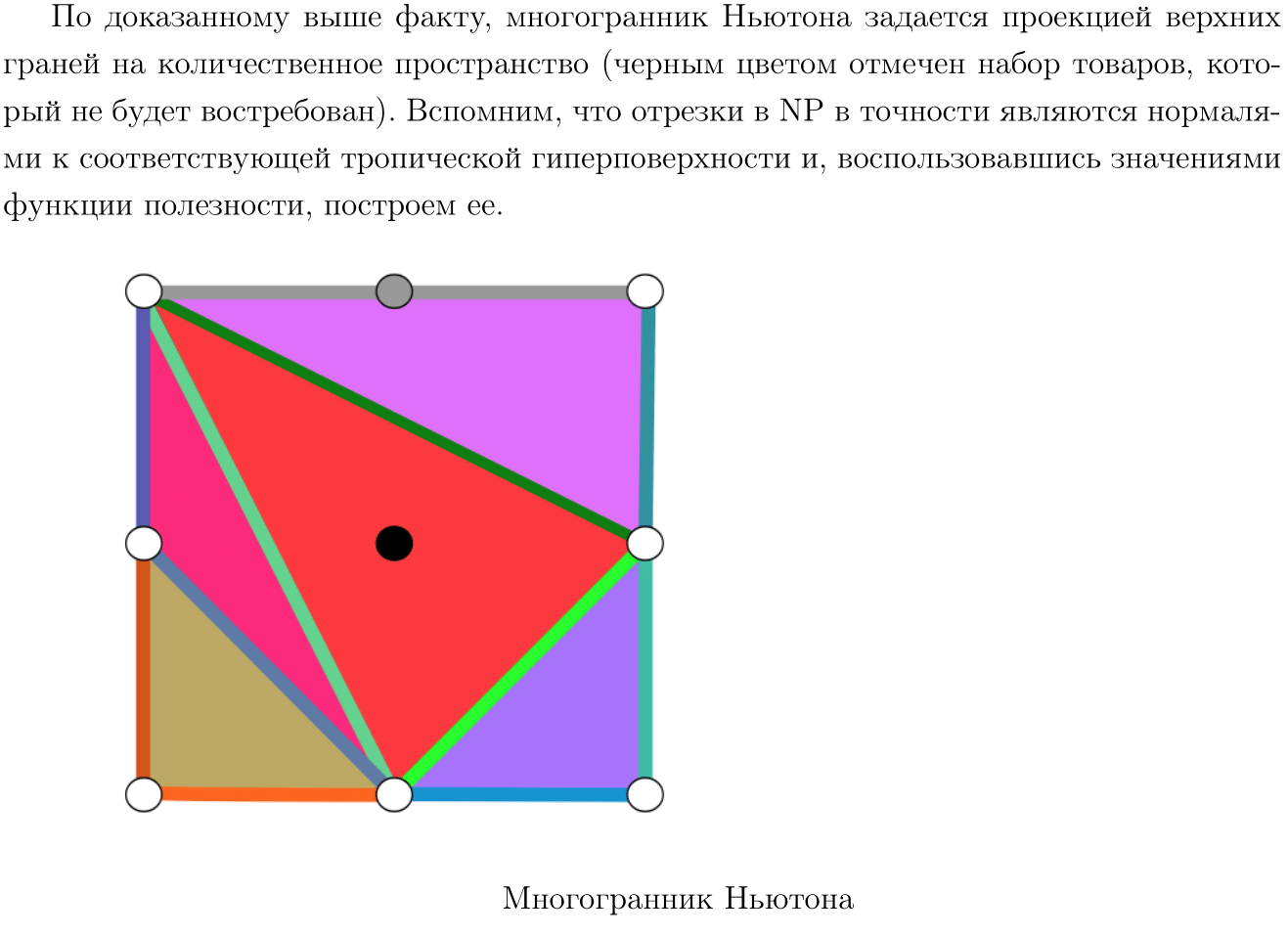 По доказанному выше факту, многогранник Ньютона задается проекцией верхних граней на количественное пространство (черным цветом отмечен набор товаров, который не будет востребован). Вспомним, что отрезки в NP в точности являются нормалями к соответствующей тропической гиперповерхности и, воспользовавшись значениями функции полезности, построем ее.

Многогранник Ньютона